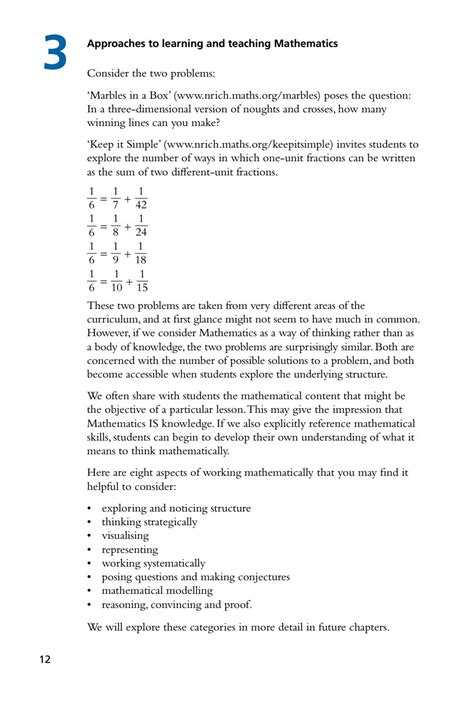 3

Approaches to learning and teaching Mathematics

Consider the two problems:

'Marbles in a Box' (www.nrich.maths.org/marbles) poses the question: In a three-dimensional version of noughts and crosses, how many winning lines can you make?

'Keep it Simple' (www.nrich.maths.org/keepitsimple) invites students to explore the number of ways in which one-unit fractions can be written as the sum of two different-unit fractions.

$\frac{1}{6} = \frac{1}{7} + \frac{1}{42}$
$\frac{1}{6} = \frac{1}{8} + \frac{1}{24}$
$\frac{1}{6} = \frac{1}{9} + \frac{1}{18}$
$\frac{1}{6} = \frac{1}{10} + \frac{1}{15}$

These two problems are taken from very different areas of the curriculum, and at first glance might not seem to have much in common. However, if we consider Mathematics as a way of thinking rather than as a body of knowledge, the two problems are surprisingly similar. Both are concerned with the number of possible solutions to a problem, and both become accessible when students explore the underlying structure.

We often share with students the mathematical content that might be the objective of a particular lesson. This may give the impression that Mathematics IS knowledge. If we also explicitly reference mathematical skills, students can begin to develop their own understanding of what it means to think mathematically.

Here are eight aspects of working mathematically that you may find it helpful to consider:

• exploring and noticing structure
• thinking strategically
• visualising
• representing
• working systematically
• posing questions and making conjectures
• mathematical modelling
• reasoning, convincing and proof.

We will explore these categories in more detail in future chapters.

12